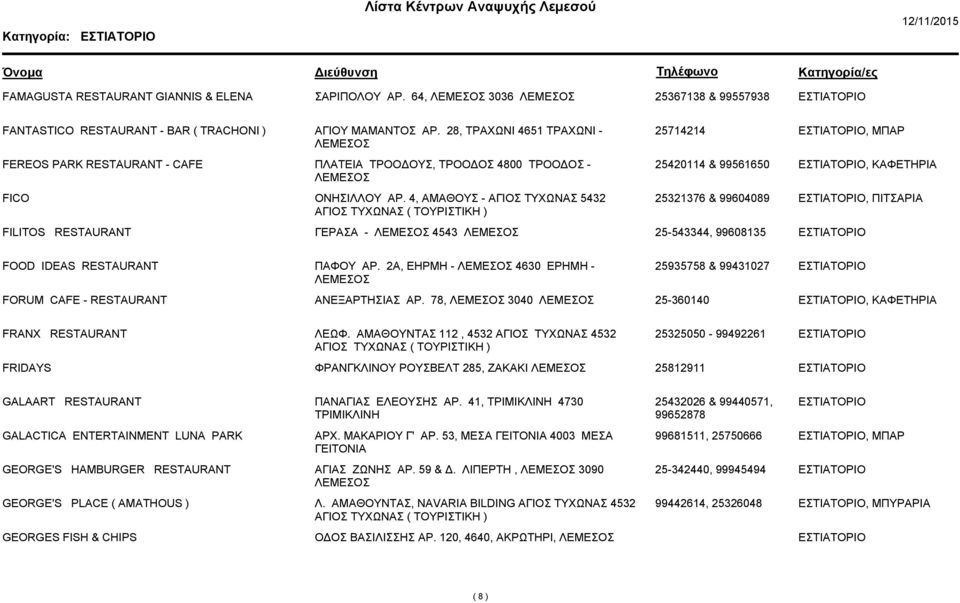 Λίστα Κέντρων Αναψυχής Λεμεσού

Κατηγορία: ΕΣΤΙΑΤΟΡΙΟ

12/11/2015

| Όνομα | Διεύθυνση | Τηλέφωνο | Κατηγορία/ες |
|---|---|---|---|
| FAMAGUSTA RESTAURANT GIANNIS & ELENA | ΣΑΡΙΠΟΛΟΥ ΑΡ. 64, ΛΕΜΕΣΟΣ 3036 ΛΕΜΕΣΟΣ | 25367138 & 99557938 | ΕΣΤΙΑΤΟΡΙΟ |
| FANTASTICO RESTAURANT - BAR ( TRACHONI ) | ΑΓΙΟΥ ΜΑΜΑΝΤΟΣ ΑΡ. 28, ΤΡΑΧΩΝΙ 4651 ΤΡΑΧΩΝΙ - ΛΕΜΕΣΟΣ | 25714214 | ΕΣΤΙΑΤΟΡΙΟ, ΜΠΑΡ |
| FEREOS PARK RESTAURANT - CAFE | ΠΛΑΤΕΙΑ ΤΡΟΟΔΟΥΣ, ΤΡΟΟΔΟΣ 4800 ΤΡΟΟΔΟΣ - ΛΕΜΕΣΟΣ | 25420114 & 99561650 | ΕΣΤΙΑΤΟΡΙΟ, ΚΑΦΕΤΗΡΙΑ |
| FICO | ΟΝΗΣΙΛΛΟΥ ΑΡ. 4, ΑΜΑΘΟΥΣ - ΑΓΙΟΣ ΤΥΧΩΝΑΣ 5432 ΑΓΙΟΣ ΤΥΧΩΝΑΣ ( ΤΟΥΡΙΣΤΙΚΗ ) | 25321376 & 99604089 | ΕΣΤΙΑΤΟΡΙΟ, ΠΙΤΣΑΡΙΑ |
| FILITOS RESTAURANT | ΓΕΡΑΣΑ - ΛΕΜΕΣΟΣ 4543 ΛΕΜΕΣΟΣ | 25-543344, 99608135 | ΕΣΤΙΑΤΟΡΙΟ |
| FOOD IDEAS RESTAURANT | ΠΑΦΟΥ ΑΡ. 2Α, ΕΗΡΜΗ - ΛΕΜΕΣΟΣ 4630 ΕΡΗΜΗ - ΛΕΜΕΣΟΣ | 25935758 & 99431027 | ΕΣΤΙΑΤΟΡΙΟ |
| FORUM CAFE - RESTAURANT | ΑΝΕΞΑΡΤΗΣΙΑΣ ΑΡ. 78, ΛΕΜΕΣΟΣ 3040 ΛΕΜΕΣΟΣ | 25-360140 | ΕΣΤΙΑΤΟΡΙΟ, ΚΑΦΕΤΗΡΙΑ |
| FRANX RESTAURANT | ΛΕΩΦ. ΑΜΑΘΟΥΝΤΑΣ 112 , 4532 ΑΓΙΟΣ ΤΥΧΩΝΑΣ 4532 ΑΓΙΟΣ ΤΥΧΩΝΑΣ ( ΤΟΥΡΙΣΤΙΚΗ ) | 25325050 - 99492261 | ΕΣΤΙΑΤΟΡΙΟ |
| FRIDAYS | ΦΡΑΝΓΚΛΙΝΟΥ ΡΟΥΣΒΕΛΤ 285, ΖΑΚΑΚΙ ΛΕΜΕΣΟΣ | 25812911 | ΕΣΤΙΑΤΟΡΙΟ |
| GALAART RESTAURANT | ΠΑΝΑΓΙΑΣ ΕΛΕΟΥΣΗΣ ΑΡ. 41, ΤΡΙΜΙΚΛΙΝΗ 4730 ΤΡΙΜΙΚΛΙΝΗ | 25432026 & 99440571, 99652878 | ΕΣΤΙΑΤΟΡΙΟ |
| GALACTICA ENTERTAINMENT LUNA PARK | ΑΡΧ. ΜΑΚΑΡΙΟΥ Γ' ΑΡ. 53, ΜΕΣΑ ΓΕΙΤΟΝΙΑ 4003 ΜΕΣΑ ΓΕΙΤΟΝΙΑ | 99681511, 25750666 | ΕΣΤΙΑΤΟΡΙΟ, ΜΠΑΡ |
| GEORGE'S HAMBURGER RESTAURANT | ΑΓΙΑΣ ΖΩΝΗΣ ΑΡ. 59 & Δ. ΛΙΠΕΡΤΗ , ΛΕΜΕΣΟΣ 3090 ΛΕΜΕΣΟΣ | 25-342440, 99945494 | ΕΣΤΙΑΤΟΡΙΟ |
| GEORGE'S PLACE ( AMATHOUS ) | Λ. ΑΜΑΘΟΥΝΤΑΣ, NAVARIA BILDING ΑΓΙΟΣ ΤΥΧΩΝΑΣ 4532 ΑΓΙΟΣ ΤΥΧΩΝΑΣ ( ΤΟΥΡΙΣΤΙΚΗ ) | 99442614, 25326048 | ΕΣΤΙΑΤΟΡΙΟ, ΜΠΥΡΑΡΙΑ |
| GEORGES FISH & CHIPS | ΟΔΟΣ ΒΑΣΙΛΙΣΣΗΣ ΑΡ. 120, 4640, ΑΚΡΩΤΗΡΙ, ΛΕΜΕΣΟΣ | | ΕΣΤΙΑΤΟΡΙΟ |

( 8 )